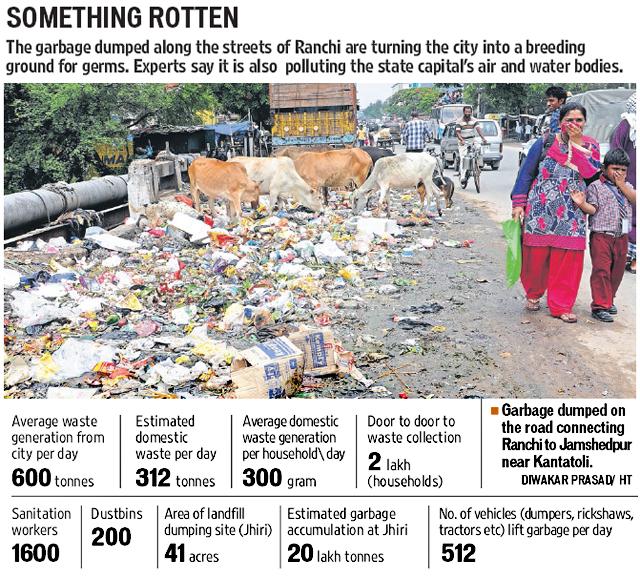 SOMETHING ROTTEN

The garbage dumped along the streets of Ranchi are turning the city into a breeding ground for germs. Experts say it is also polluting the state capital's air and water bodies.

Average waste generation from city per day
600 tonnes

Estimated domestic waste per day
312 tonnes

Average domestic waste generation per household\ day
300 gram

Door to door to waste collection
2 lakh (households)

■ Garbage dumped on the road connecting Ranchi to Jamshedpur near Kantatoli.
DIWAKAR PRASAD/ HT

Sanitation workers
1600

Dustbins
200

Area of landfill dumping site (Jhiri)
41 acres

Estimated garbage accumulation at Jhiri
20 lakh tonnes

No. of vehicles (dumpers, rickshaws, tractors etc) lift garbage per day
512